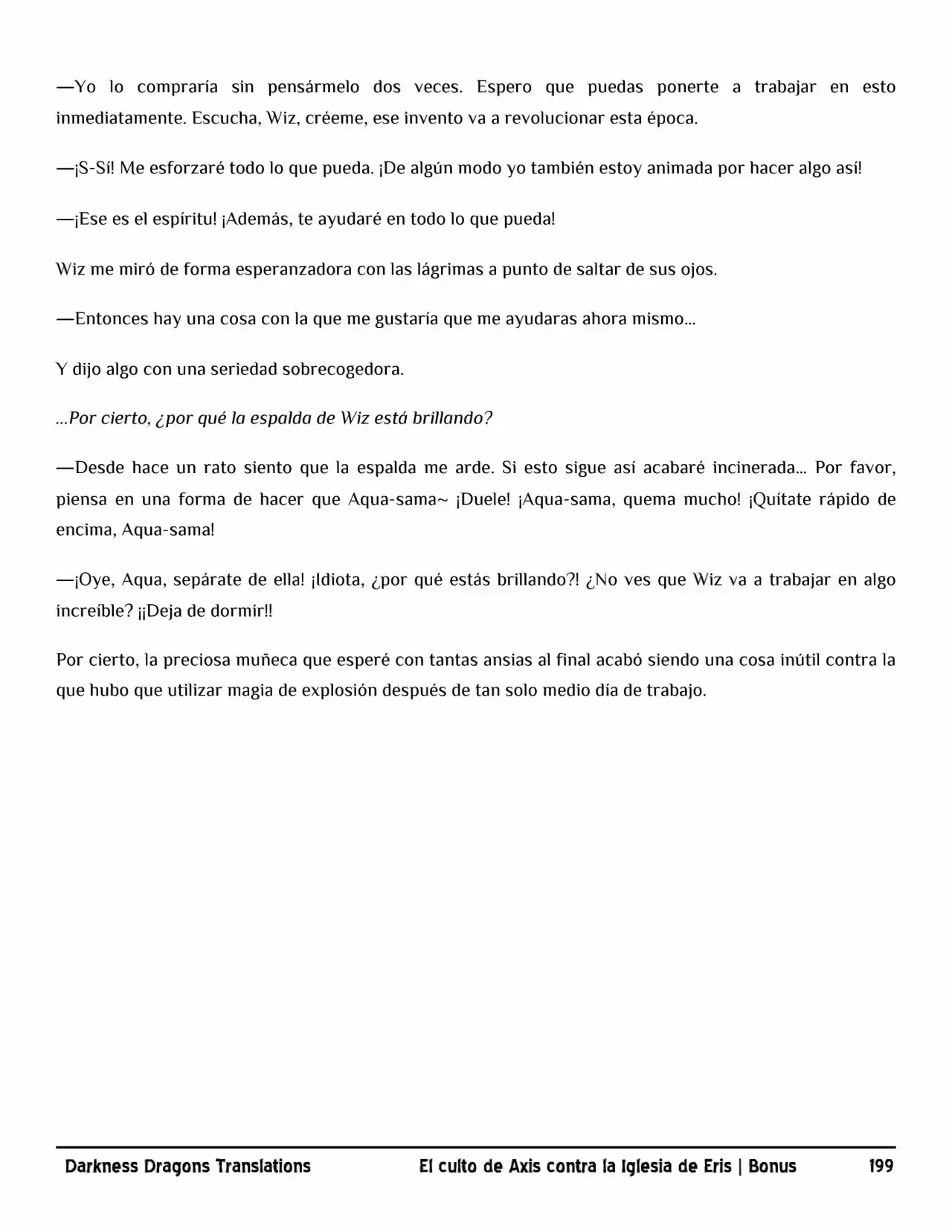 —Yo lo compraría sin pensármelo dos veces. Espero que puedas ponerte a trabajar en esto inmediatamente. Escucha, Wiz, créeme, ese invento va a revolucionar esta época.

—¡S-Sí! Me esforzaré todo lo que pueda. ¡De algún modo yo también estoy animada por hacer algo así!

—¡Ese es el espíritu! ¡Además, te ayudaré en todo lo que pueda!

Wiz me miró de forma esperanzadora con las lágrimas a punto de saltar de sus ojos.

—Entonces hay una cosa con la que me gustaría que me ayudaras ahora mismo...

Y dijo algo con una seriedad sobrecogedora.

...Por cierto, ¿por qué la espalda de Wiz está brillando?

—Desde hace un rato siento que la espalda me arde. Si esto sigue así acabaré incinerada... Por favor, piensa en una forma de hacer que Aqua-sama~ ¡Duele! ¡Aqua-sama, quema mucho! ¡Quítate rápido de encima, Aqua-sama!

—¡Oye, Aqua, sepárate de ella! ¡Idiota, ¿por qué estás brillando?! ¿No ves que Wiz va a trabajar en algo increíble? ¡¡Deja de dormir!!

Por cierto, la preciosa muñeca que esperé con tantas ansias al final acabó siendo una cosa inútil contra la que hubo que utilizar magia de explosión después de tan solo medio día de trabajo.

Darkness Dragons Translations El culto de Axis contra la Iglesia de Eris | Bonus 199